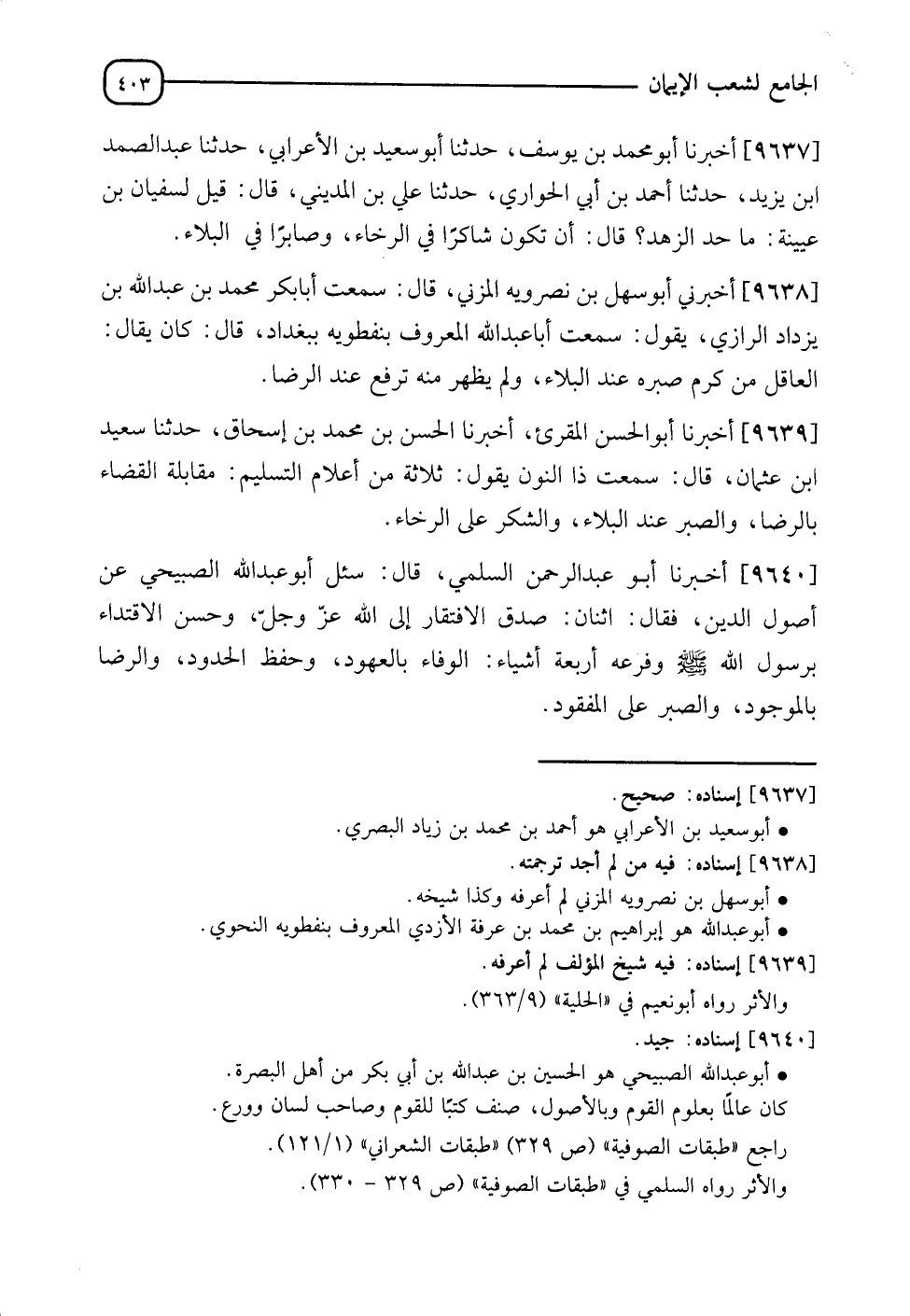 الجامع لشعب الإيمان ٤٠٣

[٩٦٣٧] أخبرنا أبومحمد بن يوسف، حدثنا أبوسعيد بن الأعرابي، حدثنا عبدالصمد ابن يزيد، حدثنا أحمد بن أبي الحواري، حدثنا علي بن المديني، قال: قيل لسفيان بن عيينة: ما حد الزهد؟ قال: أن تكون شاكرًا في الرخاء، وصابرًا في البلاء.

[٩٦٣٨] أخبرني أبوسهل بن نصرويه المزني، قال: سمعت أبابكر محمد بن عبدالله بن يزداد الرازي، يقول: سمعت أباعبدالله المعروف بنفطويه ببغداد، قال: كان يقال: العاقل من كرم صبره عند البلاء، ولم يظهر منه ترفع عند الرضا.

[٩٦٣٩] أخبرنا أبوالحسن المقرئ، أخبرنا الحسن بن محمد بن إسحاق، حدثنا سعيد ابن عثمان، قال: سمعت ذا النون يقول: ثلاثة من أعلام التسليم: مقابلة القضاء بالرضا، والصبر عند البلاء، والشكر على الرخاء.

[٩٦٤٠] أخبرنا أبو عبدالرحمن السلمي، قال: سئل أبوعبدالله الصبيحي عن أصول الدين، فقال: اثنان: صدق الافتقار إلى الله عزّ وجلّ، وحسن الاقتداء برسول الله ﷺ وفرعه أربعة أشياء: الوفاء بالعهود، وحفظ الحدود، والرضا بالموجود، والصبر على المفقود.

[٩٦٣٧] إسناده: صحيح.
• أبوسعيد بن الأعرابي هو أحمد بن محمد بن زياد البصري.
[٩٦٣٨] إسناده: فيه من لم أجد ترجمته.
• أبوسهل بن نصرويه المزني لم أعرفه وكذا شيخه.
• أبوعبدالله هو إبراهيم بن محمد بن عرفة الأزدي المعروف بنفطويه النحوي.
[٩٦٣٩] إسناده: فيه شيخ المؤلف لم أعرفه.
والأثر رواه أبونعيم في «الحلية» (٣٦٣/٩).
[٩٦٤٠] إسناده: جيد.
• أبوعبدالله الصبيحي هو الحسين بن عبدالله بن أبي بكر من أهل البصرة. كان عالمًا بعلوم القوم وبالأصول، صنف كتبًا للقوم وصاحب لسان وورع.
راجع «طبقات الصوفية» (ص ٣٢٩) «طبقات الشعراني» (١٢١/١).
والأثر رواه السلمي في «طبقات الصوفية» (ص ٣٢٩ - ٣٣٠).